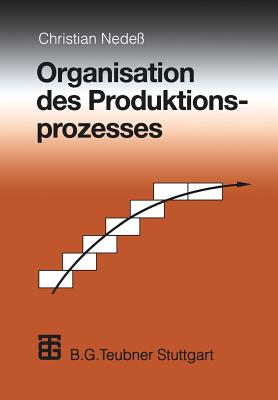 Christian Nedeß

Organisation des Produktionsprozesses

B.G.Teubner Stuttgart